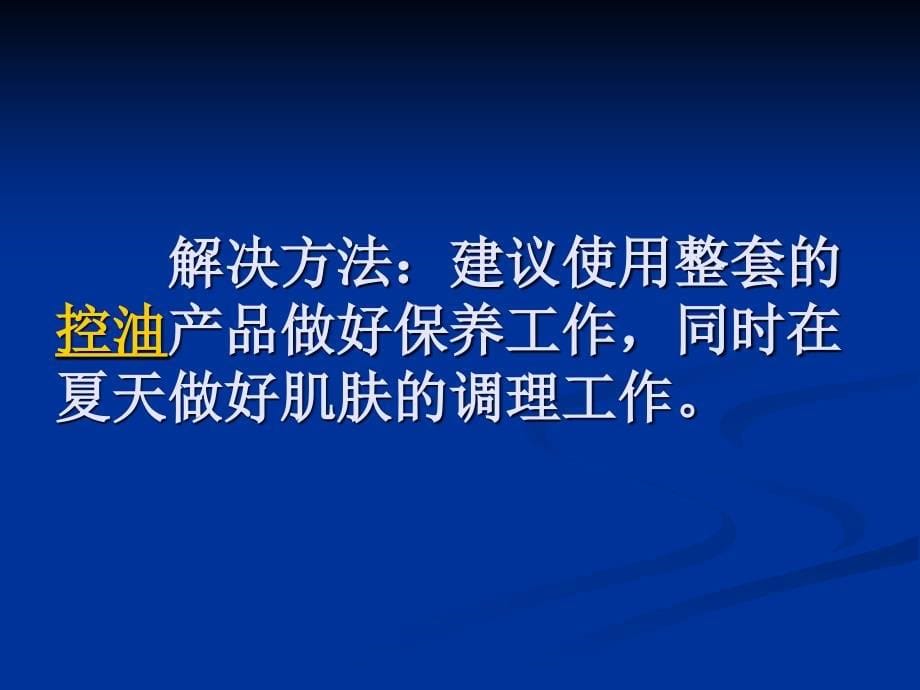 解决方法：建议使用整套的控油产品做好保养工作，同时在夏天做好肌肤的调理工作。